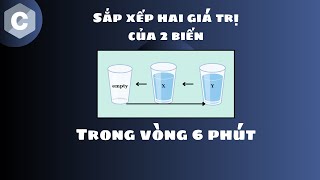 C

Sắp xếp hai giá trị của 2 biến

empty

X

Y

Trong vòng 6 phút